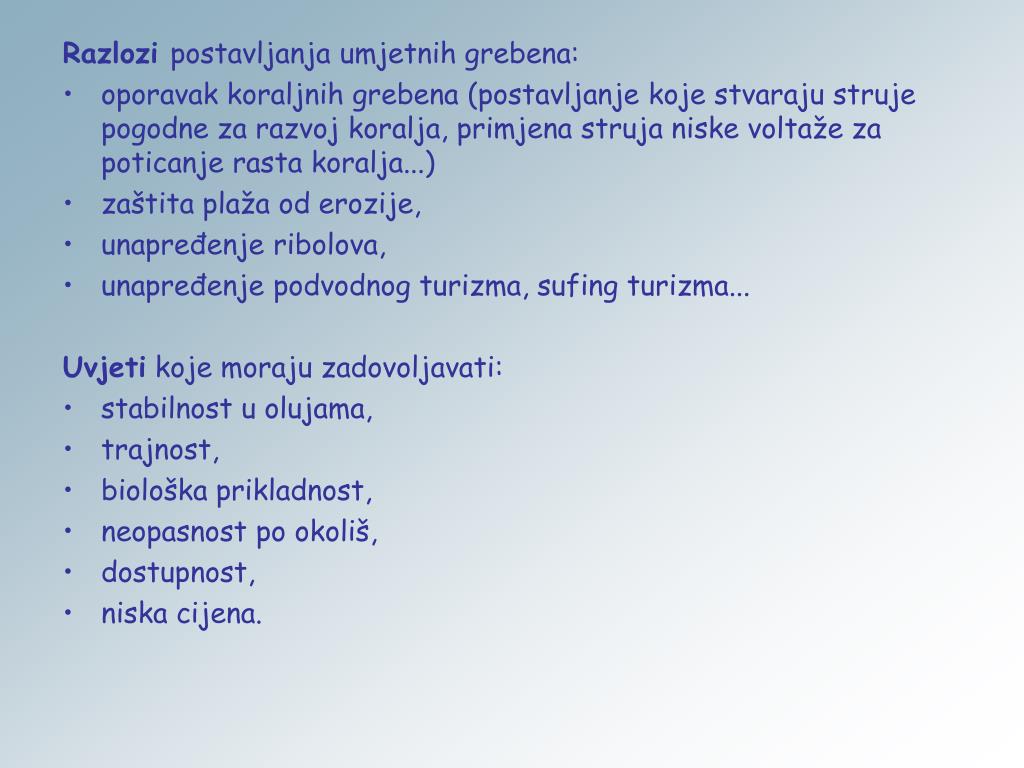 Razlozi postavljanja umjetnih grebena:

• oporavak koraljnih grebena (postavljanje koje stvaraju struje pogodne za razvoj koralja, primjena struja niske voltaže za poticanje rasta koralja...)
• zaštita plaža od erozije,
• unapređenje ribolova,
• unapređenje podvodnog turizma, sufing turizma...

Uvjeti koje moraju zadovoljavati:

• stabilnost u olujama,
• trajnost,
• biološka prikladnost,
• neopasnost po okoliš,
• dostupnost,
• niska cijena.